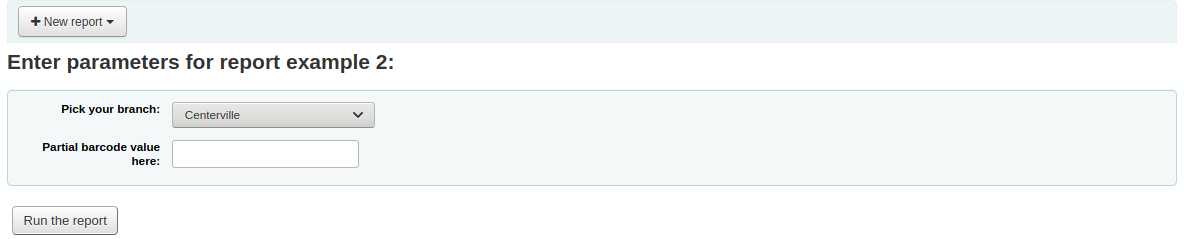 + New report

Enter parameters for report example 2:

Pick your branch: Centerville

Partial barcode value here:

Run the report